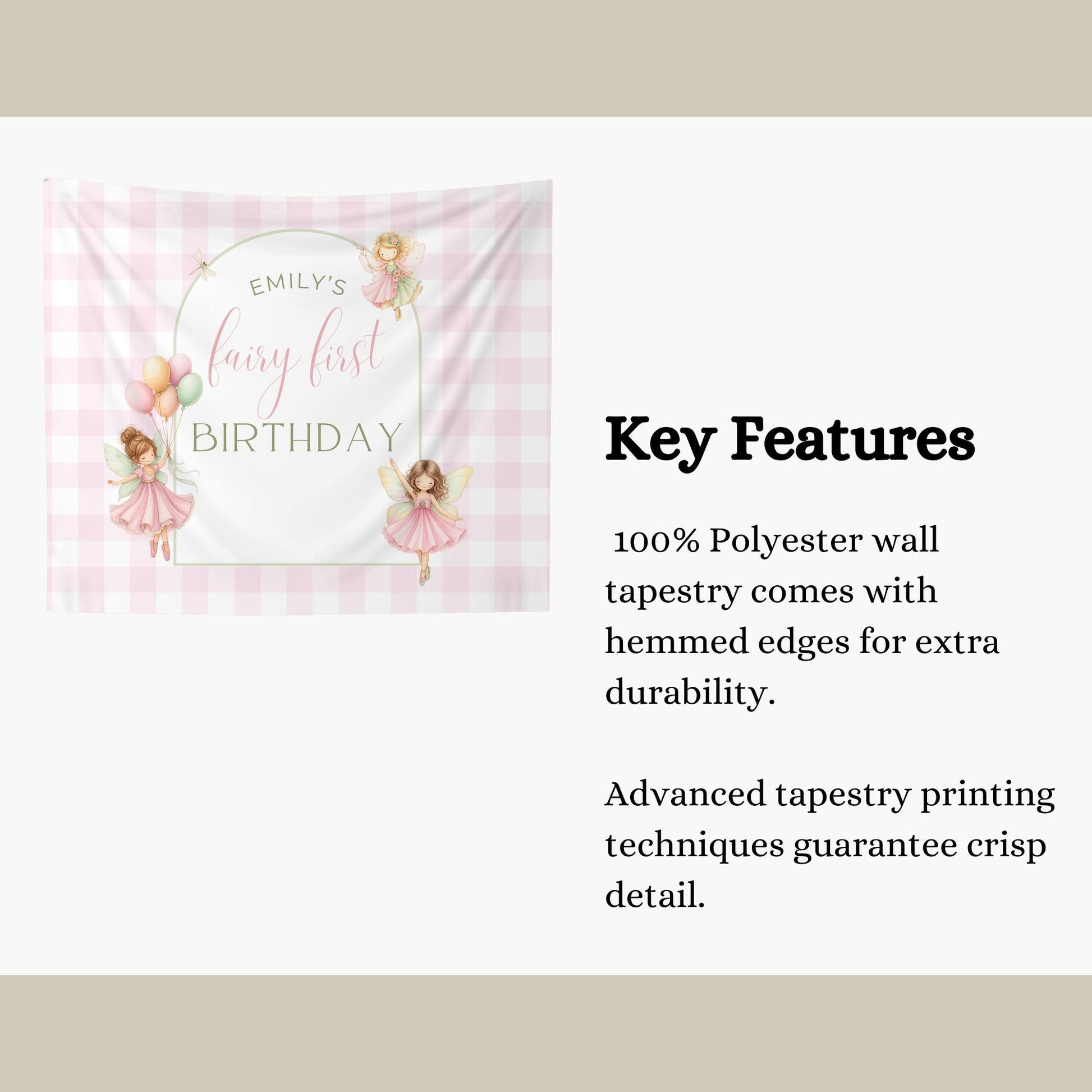 EMILY'S
fairy first
BIRTHDAY

Key Features

100% Polyester wall tapestry comes with hemmed edges for extra durability.

Advanced tapestry printing techniques guarantee crisp detail.